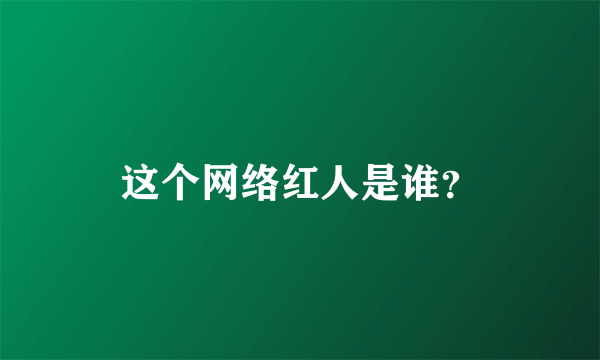 这个网络红人是谁?